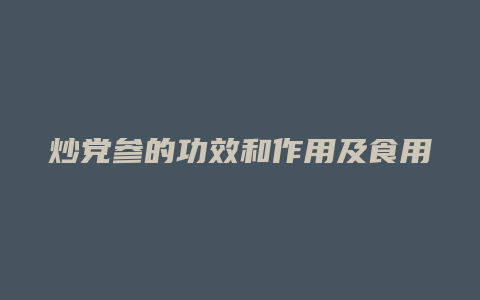 炒党参的功效和作用及食用